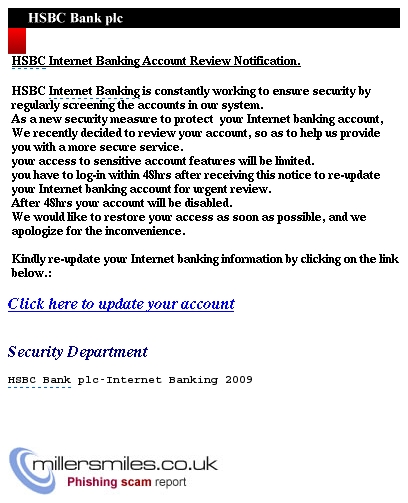 HSBC Bank plc

HSBC Internet Banking Account Review Notification.

HSBC Internet Banking is constantly working to ensure security by regularly screening the accounts in our system.
As a new security measure to protect your Internet banking account, We recently decided to review your account, so as to help us provide you with a more secure service.
your access to sensitive account features will be limited.
you have to log-in within 48hrs after receiving this notice to re-update your Internet banking account for urgent review.
After 48hrs your account will be disabled.
We would like to restore your access as soon as possible, and we apologize for the inconvenience.

Kindly re-update your Internet banking information by clicking on the link below.:

Click here to update your account

Security Department

HSBC Bank plc-Internet Banking 2009

millersmiles.co.uk
Phishing scam report